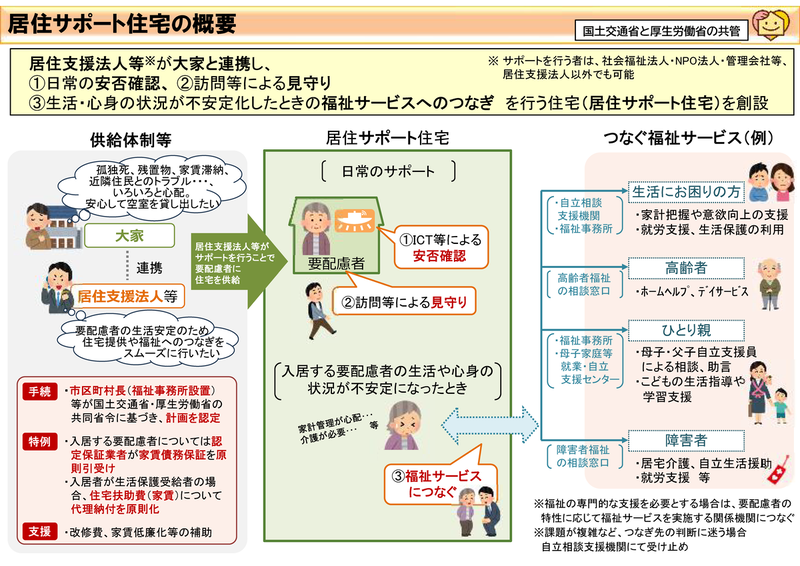 居住サポート住宅の概要

国土交通省と厚生労働省の共管

居住支援法人等※が大家と連携し、
①日常の安否確認、②訪問等による見守り
③生活・心身の状況が不安定化したときの福祉サービスへのつなぎ を行う住宅（居住サポート住宅）を創設

※ サポートを行う者は、社会福祉法人・NPO法人・管理会社等、居住支援法人以外でも可能

供給体制等

孤独死、残置物、家賃滞納、近隣住民とのトラブル・・・、いろいろと心配。安心して空室を貸し出したい

大家

連携

居住支援法人等

要配慮者の生活安定のため住宅提供や福祉へのつなぎをスムーズに行いたい

居住支援法人等がサポートを行うことで要配慮者に住宅を供給

手続 ・市区町村長（福祉事務所設置）等が国土交通省・厚生労働省の共同省令に基づき、計画を認定

特例 ・入居する要配慮者については認定保証業者が家賃債務保証を原則引受け
・入居者が生活保護受給者の場合、住宅扶助費（家賃）について代理納付を原則化

支援 ・改修費、家賃低廉化等の補助

居住サポート住宅

日常のサポート

要配慮者

①ICT等による安否確認

②訪問等による見守り

入居する要配慮者の生活や心身の状況が不安定になったとき

家計管理が心配・・・ 介護が必要・・・ 等

③福祉サービスにつなぐ

つなぐ福祉サービス（例）

・自立相談支援機関
・福祉事務所

生活にお困りの方
・家計把握や意欲向上の支援
・就労支援、生活保護の利用

高齢者福祉の相談窓口

高齢者
・ホームヘルプ、デイサービス

・福祉事務所
・母子家庭等就業・自立支援センター

ひとり親
・母子・父子自立支援員による相談、助言
・こどもの生活指導や学習支援

障害者福祉の相談窓口

障害者
・居宅介護、自立生活援助
・就労支援 等

※福祉の専門的な支援を必要とする場合は、要配慮者の特性に応じて福祉サービスを実施する関係機関につなぐ
※課題が複雑など、つなぎ先の判断に迷う場合自立相談支援機関にて受け止め